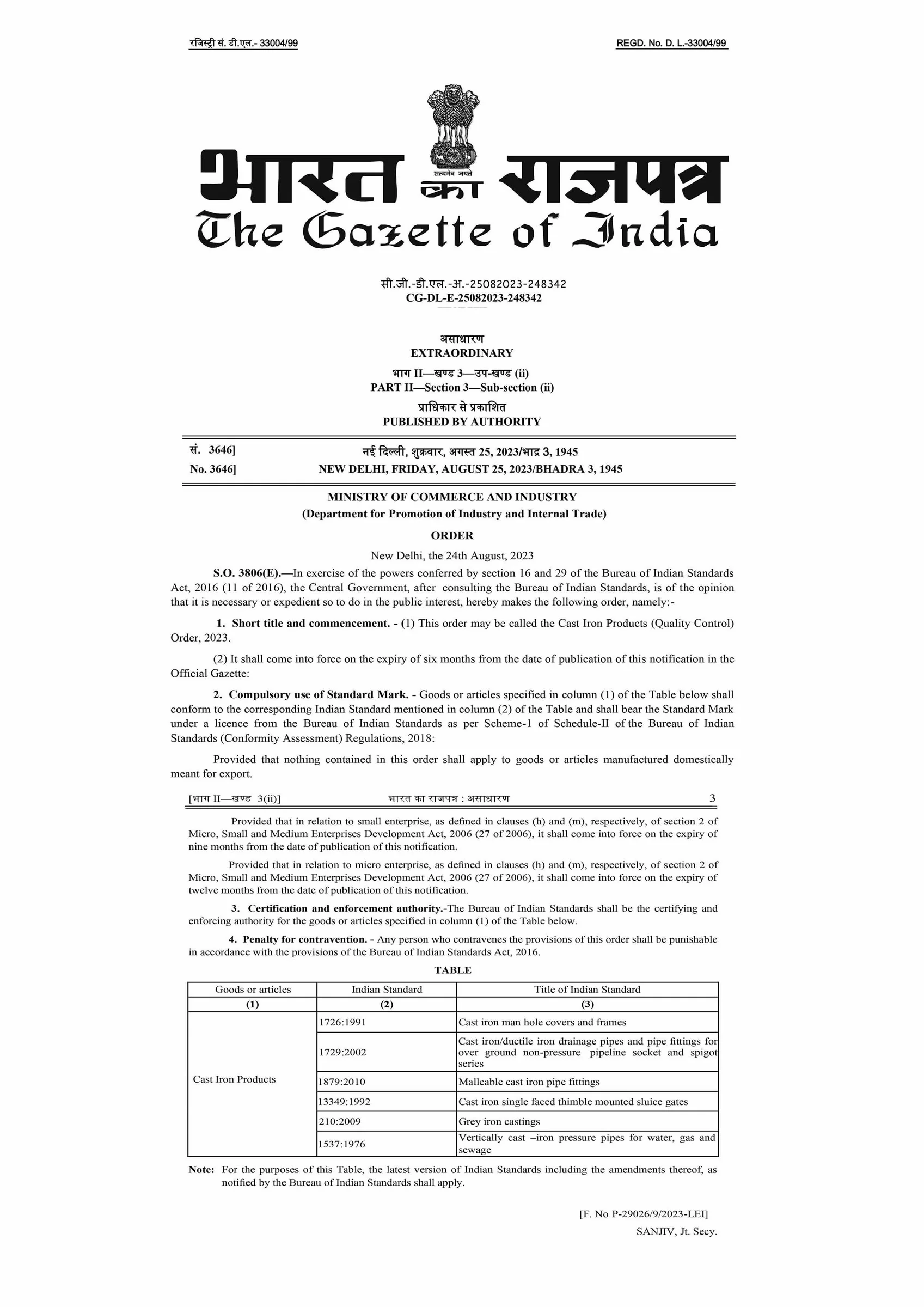 रजिस्ट्री सं. डी.एल.- 33004/99

REGD. No. D. L.-33004/99

सत्यमेव जयते

भारत का राजपत्र
The Gazette of India

सी.जी.-डी.एल.-अ.-25082023-248342
CG-DL-E-25082023-248342

असाधारण
EXTRAORDINARY

भाग II—खण्ड 3—उप-खण्ड (ii)
PART II—Section 3—Sub-section (ii)

प्राधिकार से प्रकाशित
PUBLISHED BY AUTHORITY

सं. 3646] नई दिल्ली, शुक्रवार, अगस्त 25, 2023/भाद्र 3, 1945
No. 3646] NEW DELHI, FRIDAY, AUGUST 25, 2023/BHADRA 3, 1945

MINISTRY OF COMMERCE AND INDUSTRY
(Department for Promotion of Industry and Internal Trade)

ORDER

New Delhi, the 24th August, 2023

S.O. 3806(E).—In exercise of the powers conferred by section 16 and 29 of the Bureau of Indian Standards Act, 2016 (11 of 2016), the Central Government, after consulting the Bureau of Indian Standards, is of the opinion that it is necessary or expedient so to do in the public interest, hereby makes the following order, namely:-

1. Short title and commencement. - (1) This order may be called the Cast Iron Products (Quality Control) Order, 2023.

(2) It shall come into force on the expiry of six months from the date of publication of this notification in the Official Gazette:

2. Compulsory use of Standard Mark. - Goods or articles specified in column (1) of the Table below shall conform to the corresponding Indian Standard mentioned in column (2) of the Table and shall bear the Standard Mark under a licence from the Bureau of Indian Standards as per Scheme-1 of Schedule-II of the Bureau of Indian Standards (Conformity Assessment) Regulations, 2018:

Provided that nothing contained in this order shall apply to goods or articles manufactured domestically meant for export.

[भाग II—खण्ड 3(ii)] भारत का राजपत्र : असाधारण 3

Provided that in relation to small enterprise, as defined in clauses (h) and (m), respectively, of section 2 of Micro, Small and Medium Enterprises Development Act, 2006 (27 of 2006), it shall come into force on the expiry of nine months from the date of publication of this notification.

Provided that in relation to micro enterprise, as defined in clauses (h) and (m), respectively, of section 2 of Micro, Small and Medium Enterprises Development Act, 2006 (27 of 2006), it shall come into force on the expiry of twelve months from the date of publication of this notification.

3. Certification and enforcement authority.-The Bureau of Indian Standards shall be the certifying and enforcing authority for the goods or articles specified in column (1) of the Table below.

4. Penalty for contravention. - Any person who contravenes the provisions of this order shall be punishable in accordance with the provisions of the Bureau of Indian Standards Act, 2016.

TABLE

| Goods or articles | Indian Standard | Title of Indian Standard |
|---|---|---|
| (1) | (2) | (3) |
| Cast Iron Products | 1726:1991 | Cast iron man hole covers and frames |
| | 1729:2002 | Cast iron/ductile iron drainage pipes and pipe fittings for over ground non-pressure pipeline socket and spigot series |
| | 1879:2010 | Malleable cast iron pipe fittings |
| | 13349:1992 | Cast iron single faced thimble mounted sluice gates |
| | 210:2009 | Grey iron castings |
| | 1537:1976 | Vertically cast –iron pressure pipes for water, gas and sewage |

Note: For the purposes of this Table, the latest version of Indian Standards including the amendments thereof, as notified by the Bureau of Indian Standards shall apply.

[F. No P-29026/9/2023-LEI]
SANJIV, Jt. Secy.